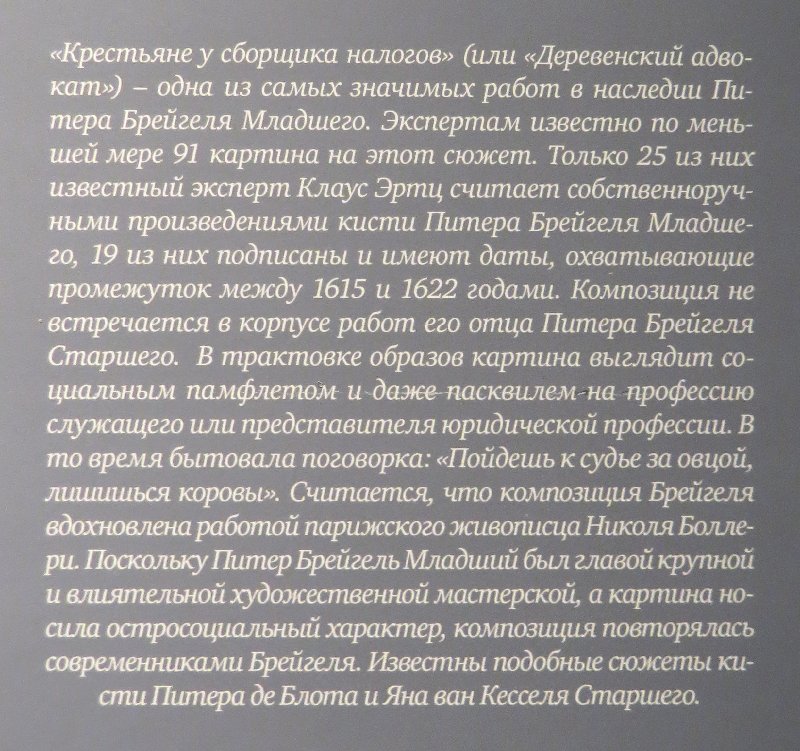 «Крестьяне у сборщика налогов» (или «Деревенский адвокат») – одна из самых значимых работ в наследии Питера Брейгеля Младшего. Экспертам известно по меньшей мере 91 картина на этот сюжет. Только 25 из них известный эксперт Клаус Эртц считает собственноручными произведениями кисти Питера Брейгеля Младшего, 19 из них подписаны и имеют даты, охватывающие промежуток между 1615 и 1622 годами. Композиция не встречается в корпусе работ его отца Питера Брейгеля Старшего. В трактовке образов картина выглядит социальным памфлетом и даже пасквилем на профессию служащего или представителя юридической профессии. В то время бытовала поговорка: «Пойдешь к судье за овцой, лишишься коровы». Считается, что композиция Брейгеля вдохновлена работой парижского живописца Николя Боллери. Поскольку Питер Брейгель Младший был главой крупной и влиятельной художественной мастерской, а картина носила остросоциальный характер, композиция повторялась современниками Брейгеля. Известны подобные сюжеты кисти Питера де Блота и Яна ван Кесселя Старшего.